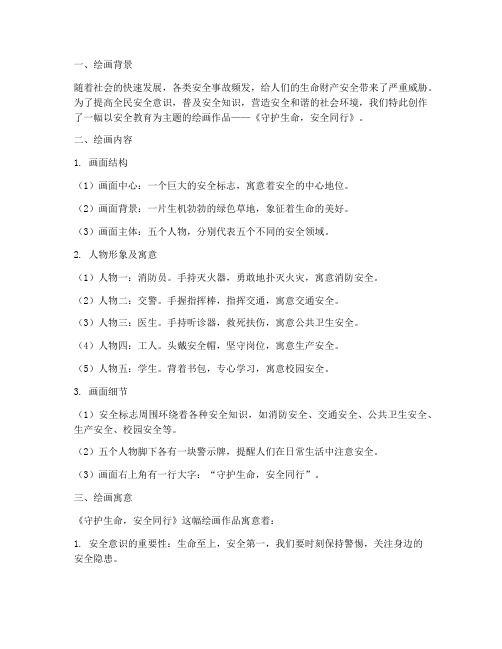 一、绘画背景

随着社会的快速发展，各类安全事故频发，给人们的生命财产安全带来了严重威胁。为了提高全民安全意识，普及安全知识，营造安全和谐的社会环境，我们特此创作了一幅以安全教育为主题的绘画作品——《守护生命，安全同行》。

二、绘画内容

1. 画面结构

（1）画面中心：一个巨大的安全标志，寓意着安全的中心地位。

（2）画面背景：一片生机勃勃的绿色草地，象征着生命的美好。

（3）画面主体：五个人物，分别代表五个不同的安全领域。

2. 人物形象及寓意

（1）人物一：消防员。手持灭火器，勇敢地扑灭火灾，寓意消防安全。

（2）人物二：交警。手握指挥棒，指挥交通，寓意交通安全。

（3）人物三：医生。手持听诊器，救死扶伤，寓意公共卫生安全。

（4）人物四：工人。头戴安全帽，坚守岗位，寓意生产安全。

（5）人物五：学生。背着书包，专心学习，寓意校园安全。

3. 画面细节

（1）安全标志周围环绕着各种安全知识，如消防安全、交通安全、公共卫生安全、生产安全、校园安全等。

（2）五个人物脚下各有一块警示牌，提醒人们在日常生活中注意安全。

（3）画面右上角有一行大字：“守护生命，安全同行”。

三、绘画寓意

《守护生命，安全同行》这幅绘画作品寓意着：

1. 安全意识的重要性：生命至上，安全第一，我们要时刻保持警惕，关注身边的安全隐患。